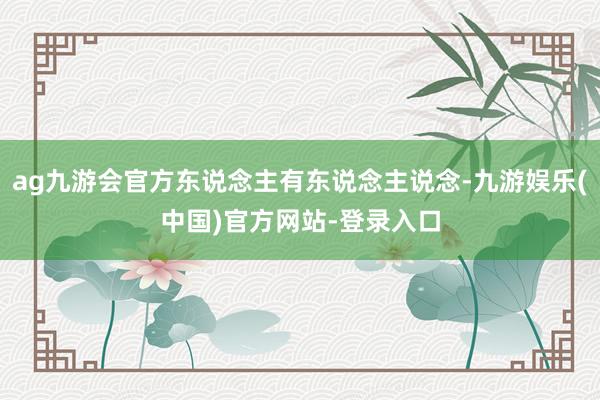 ag九游会官方东说念主有东说念主说念-九游娱乐(中国)官方网站-登录入口